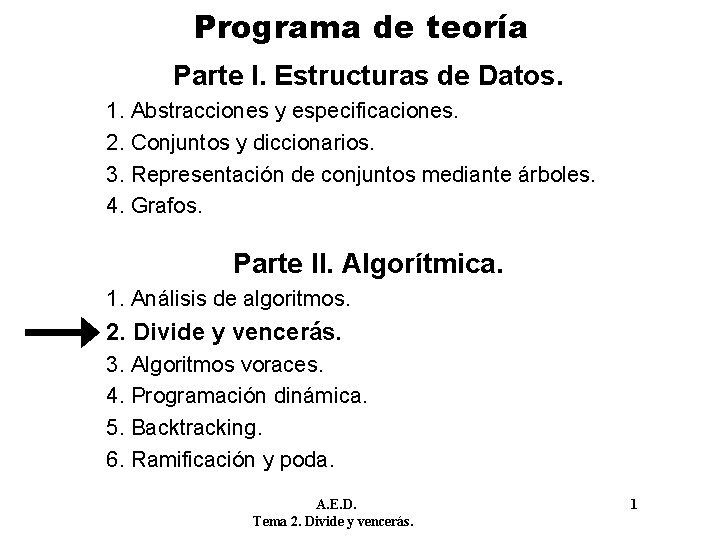 Programa de teoría

Parte I. Estructuras de Datos.

1. Abstracciones y especificaciones.
2. Conjuntos y diccionarios.
3. Representación de conjuntos mediante árboles.
4. Grafos.

Parte II. Algorítmica.

1. Análisis de algoritmos.
2. Divide y vencerás.
3. Algoritmos voraces.
4. Programación dinámica.
5. Backtracking.
6. Ramificación y poda.

A.E.D.
Tema 2. Divide y vencerás.

1